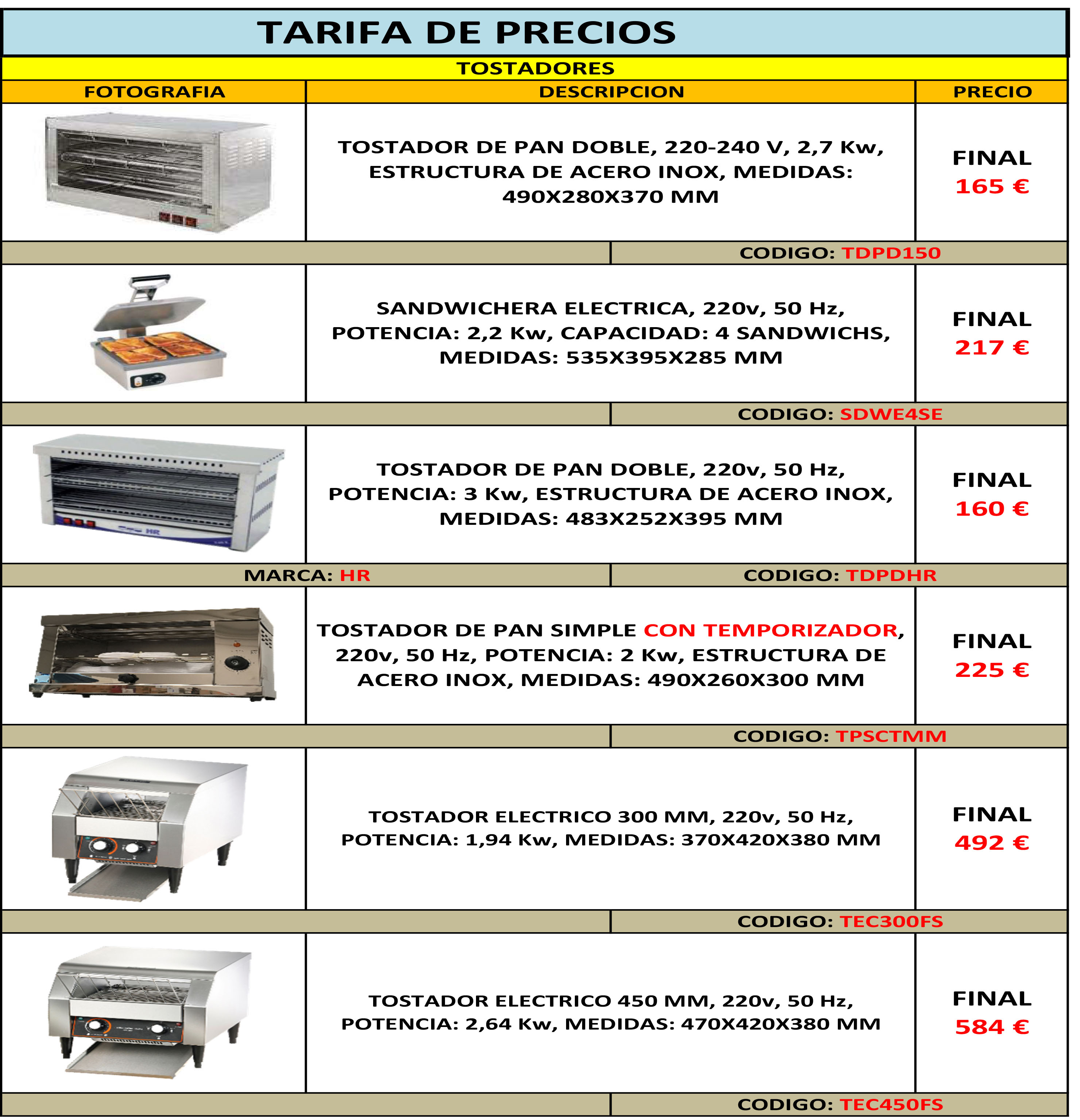 TARIFA DE PRECIOS

TOSTADORES

| FOTOGRAFIA | DESCRIPCION | PRECIO |
|---|---|---|
| | TOSTADOR DE PAN DOBLE, 220-240 V, 2,7 Kw, ESTRUCTURA DE ACERO INOX, MEDIDAS: 490X280X370 MM | FINAL 165 € |
| | CODIGO: TDPD150 | |
| | SANDWICHERA ELECTRICA, 220v, 50 Hz, POTENCIA: 2,2 Kw, CAPACIDAD: 4 SANDWICHS, MEDIDAS: 535X395X285 MM | FINAL 217 € |
| | CODIGO: SDWE4SE | |
| HR | TOSTADOR DE PAN DOBLE, 220v, 50 Hz, POTENCIA: 3 Kw, ESTRUCTURA DE ACERO INOX, MEDIDAS: 483X252X395 MM | FINAL 160 € |
| MARCA: HR | CODIGO: TDPDHR | |
| | TOSTADOR DE PAN SIMPLE CON TEMPORIZADOR, 220v, 50 Hz, POTENCIA: 2 Kw, ESTRUCTURA DE ACERO INOX, MEDIDAS: 490X260X300 MM | FINAL 225 € |
| | CODIGO: TPSCTMM | |
| | TOSTADOR ELECTRICO 300 MM, 220v, 50 Hz, POTENCIA: 1,94 Kw, MEDIDAS: 370X420X380 MM | FINAL 492 € |
| | CODIGO: TEC300FS | |
| | TOSTADOR ELECTRICO 450 MM, 220v, 50 Hz, POTENCIA: 2,64 Kw, MEDIDAS: 470X420X380 MM | FINAL 584 € |
| | CODIGO: TEC450FS | |